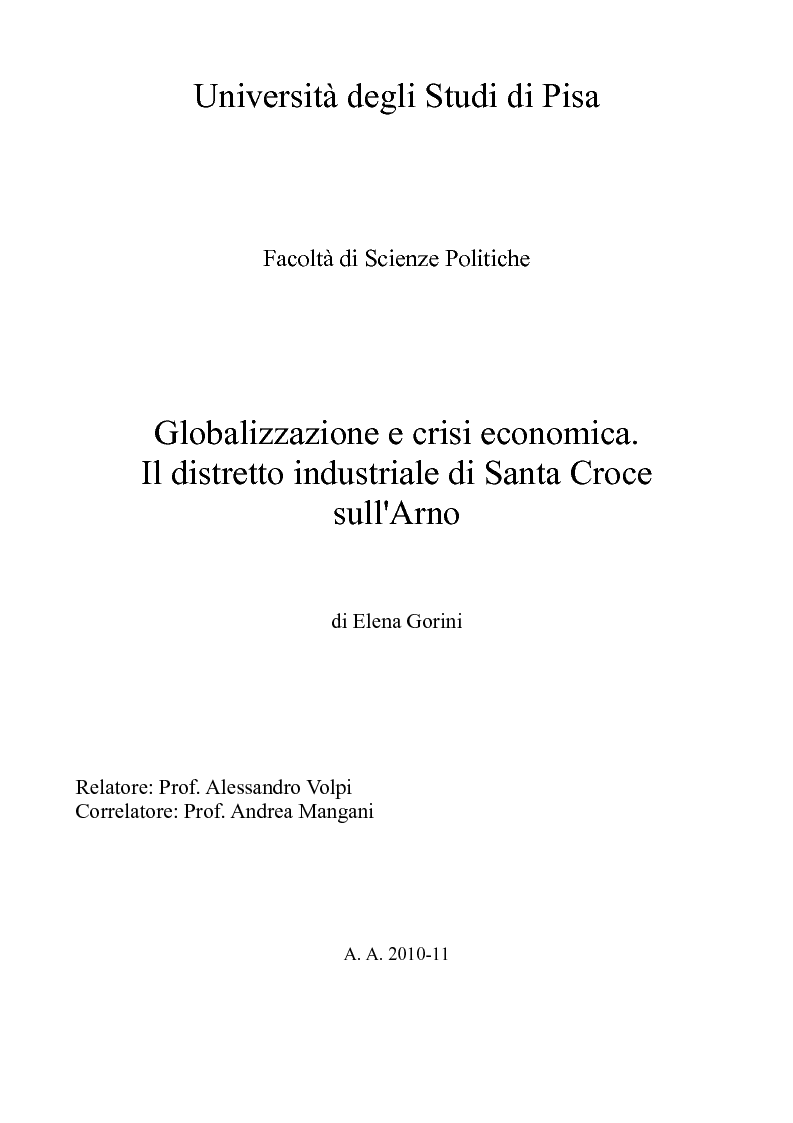 Università degli Studi di Pisa

Facoltà di Scienze Politiche

Globalizzazione e crisi economica. Il distretto industriale di Santa Croce sull'Arno

di Elena Gorini

Relatore: Prof. Alessandro Volpi
Correlatore: Prof. Andrea Mangani

A. A. 2010-11